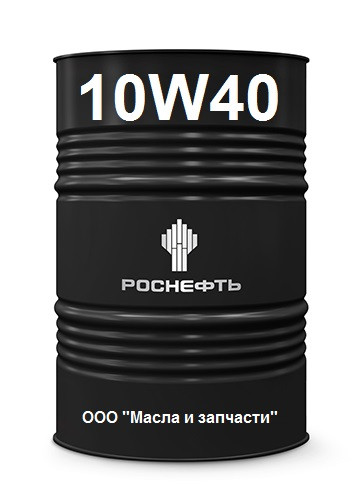 10W40

РОСНЕФТЬ

ООО "Масла и запчасти"